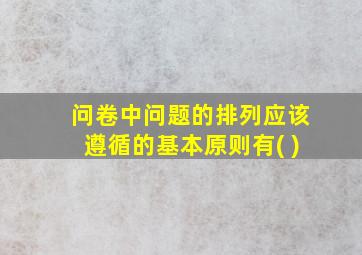 问卷中问题的排列应该遵循的基本原则有( )